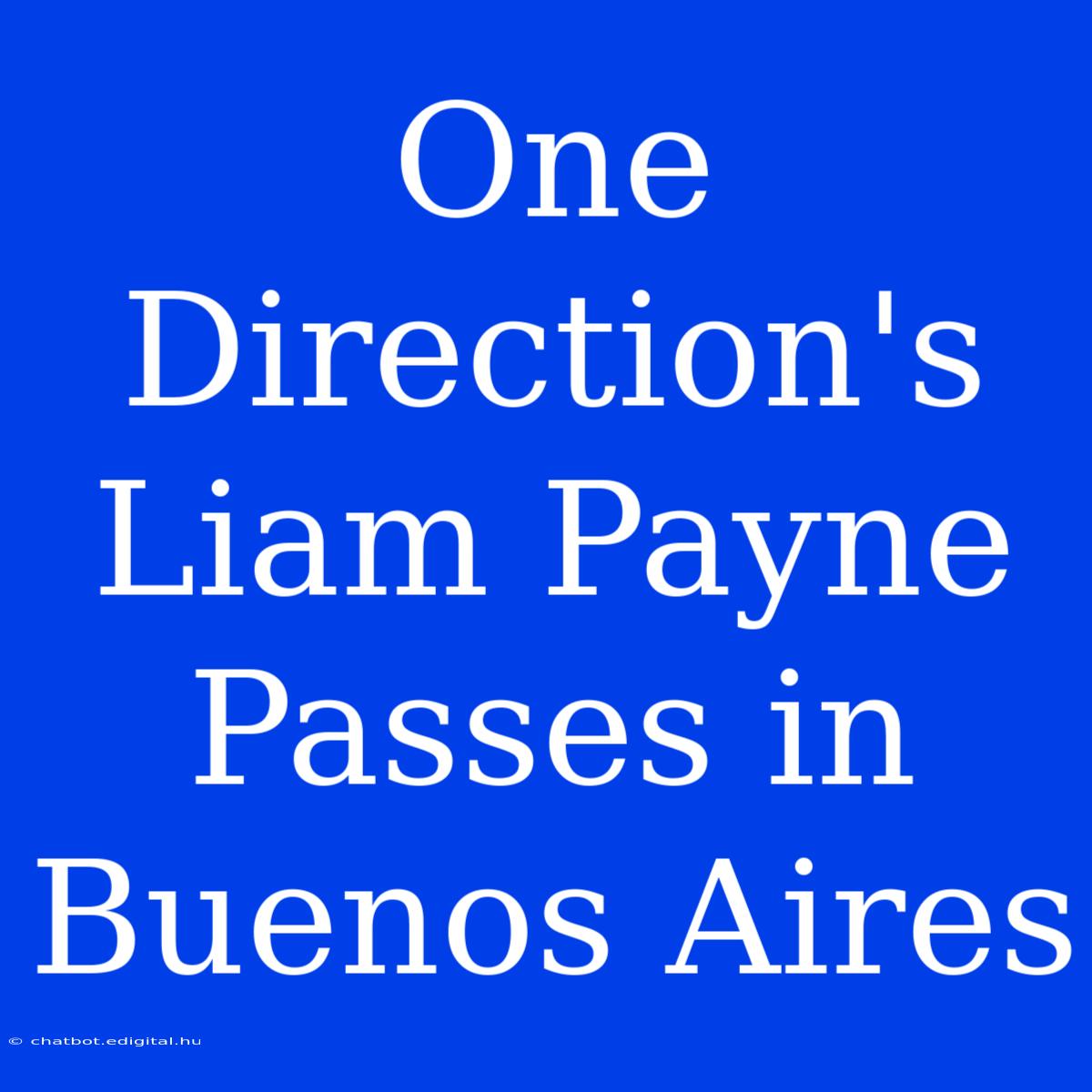 One Direction's Liam Payne Passes in Buenos Aires

© chatbot.edigital.hu